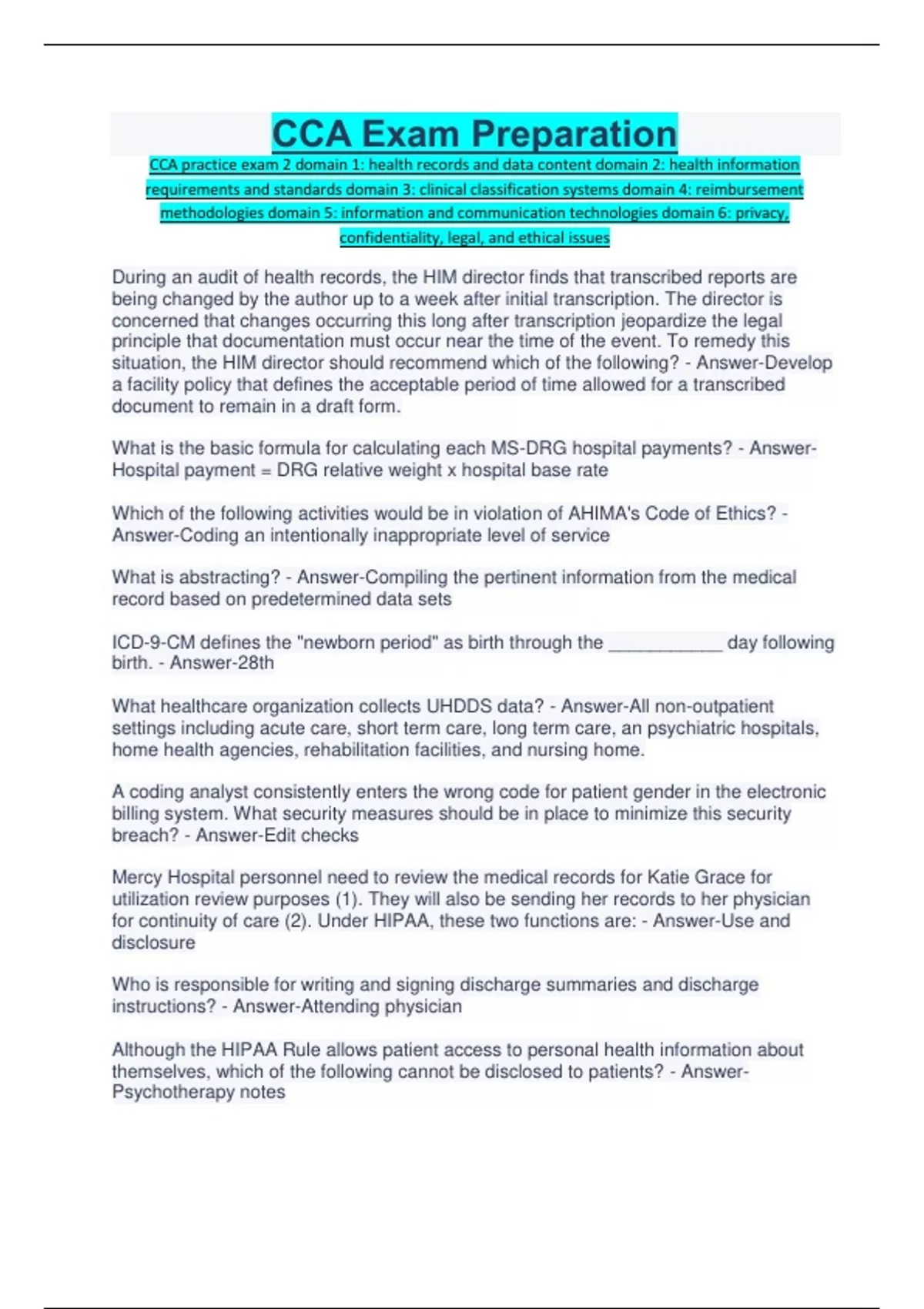 CCA Exam Preparation

CCA practice exam 2 domain 1: health records and data content domain 2: health information requirements and standards domain 3: clinical classification systems domain 4: reimbursement methodologies domain 5: information and communication technologies domain 6: privacy, confidentiality, legal, and ethical issues

During an audit of health records, the HIM director finds that transcribed reports are being changed by the author up to a week after initial transcription. The director is concerned that changes occurring this long after transcription jeopardize the legal principle that documentation must occur near the time of the event. To remedy this situation, the HIM director should recommend which of the following? - Answer-Develop a facility policy that defines the acceptable period of time allowed for a transcribed document to remain in a draft form.

What is the basic formula for calculating each MS-DRG hospital payments? - Answer-Hospital payment = DRG relative weight x hospital base rate

Which of the following activities would be in violation of AHIMA's Code of Ethics? - Answer-Coding an intentionally inappropriate level of service

What is abstracting? - Answer-Compiling the pertinent information from the medical record based on predetermined data sets

ICD-9-CM defines the "newborn period" as birth through the ____________ day following birth. - Answer-28th

What healthcare organization collects UHDDS data? - Answer-All non-outpatient settings including acute care, short term care, long term care, an psychiatric hospitals, home health agencies, rehabilitation facilities, and nursing home.

A coding analyst consistently enters the wrong code for patient gender in the electronic billing system. What security measures should be in place to minimize this security breach? - Answer-Edit checks

Mercy Hospital personnel need to review the medical records for Katie Grace for utilization review purposes (1). They will also be sending her records to her physician for continuity of care (2). Under HIPAA, these two functions are: - Answer-Use and disclosure

Who is responsible for writing and signing discharge summaries and discharge instructions? - Answer-Attending physician

Although the HIPAA Rule allows patient access to personal health information about themselves, which of the following cannot be disclosed to patients? - Answer-Psychotherapy notes